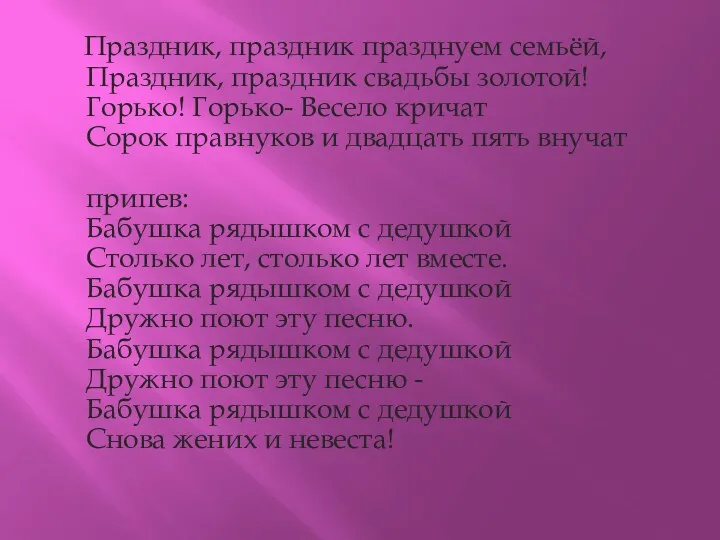 Праздник, праздник празднуем семьёй,
Праздник, праздник свадьбы золотой!
Горько! Горько- Весело кричат
Сорок правнуков и двадцать пять внучат

припев:
Бабушка рядышком с дедушкой
Столько лет, столько лет вместе.
Бабушка рядышком с дедушкой
Дружно поют эту песню.
Бабушка рядышком с дедушкой
Дружно поют эту песню -
Бабушка рядышком с дедушкой
Снова жених и невеста!